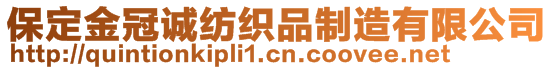 保定金冠诚纺织品制造有限公司
http://quintionkipli1.cn.coovee.net